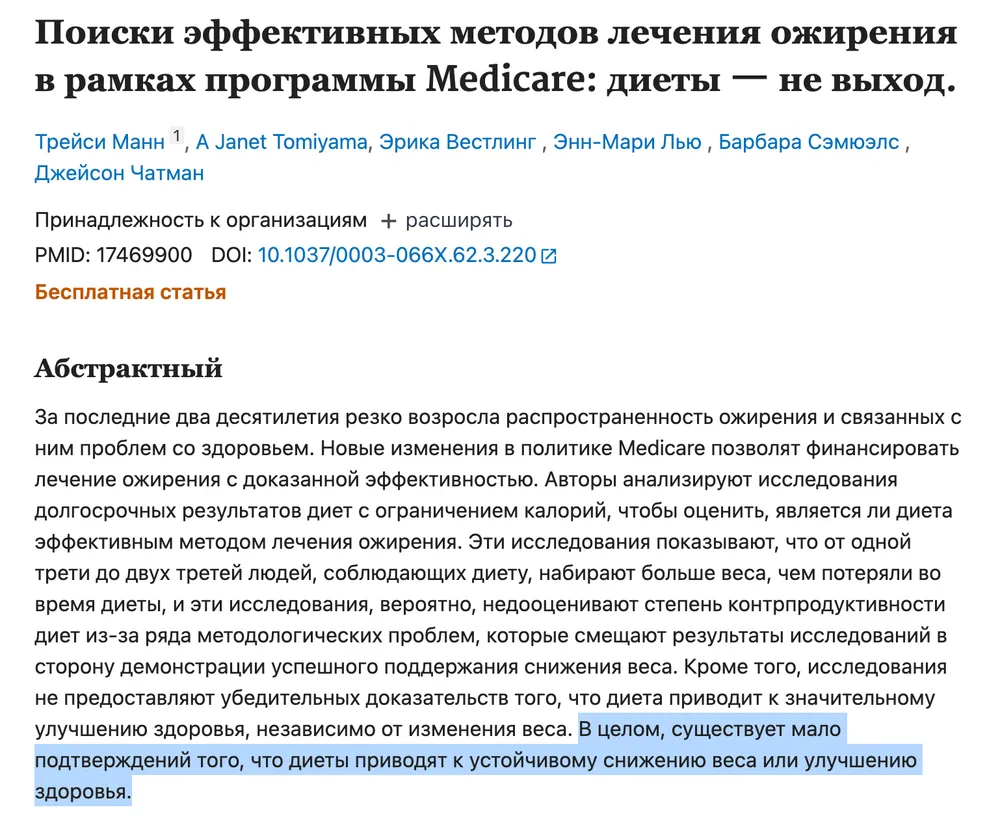 Поиски эффективных методов лечения ожирения в рамках программы Medicare: диеты — не выход.

Трейси Манн $^1$, A Janet Tomiyama, Эрика Вестлинг , Энн-Мари Лью , Барбара Сэмюэлс , Джейсон Чатман

Принадлежность к организациям + расширять
PMID: 17469900 DOI: 10.1037/0003-066X.62.3.220
Бесплатная статья

Абстрактный

За последние два десятилетия резко возросла распространенность ожирения и связанных с ним проблем со здоровьем. Новые изменения в политике Medicare позволят финансировать лечение ожирения с доказанной эффективностью. Авторы анализируют исследования долгосрочных результатов диет с ограничением калорий, чтобы оценить, является ли диета эффективным методом лечения ожирения. Эти исследования показывают, что от одной трети до двух третей людей, соблюдающих диету, набирают больше веса, чем потеряли во время диеты, и эти исследования, вероятно, недооценивают степень контрпродуктивности диет из-за ряда методологических проблем, которые смещают результаты исследований в сторону демонстрации успешного поддержания снижения веса. Кроме того, исследования не предоставляют убедительных доказательств того, что диета приводит к значительному улучшению здоровья, независимо от изменения веса. В целом, существует мало подтверждений того, что диеты приводят к устойчивому снижению веса или улучшению здоровья.